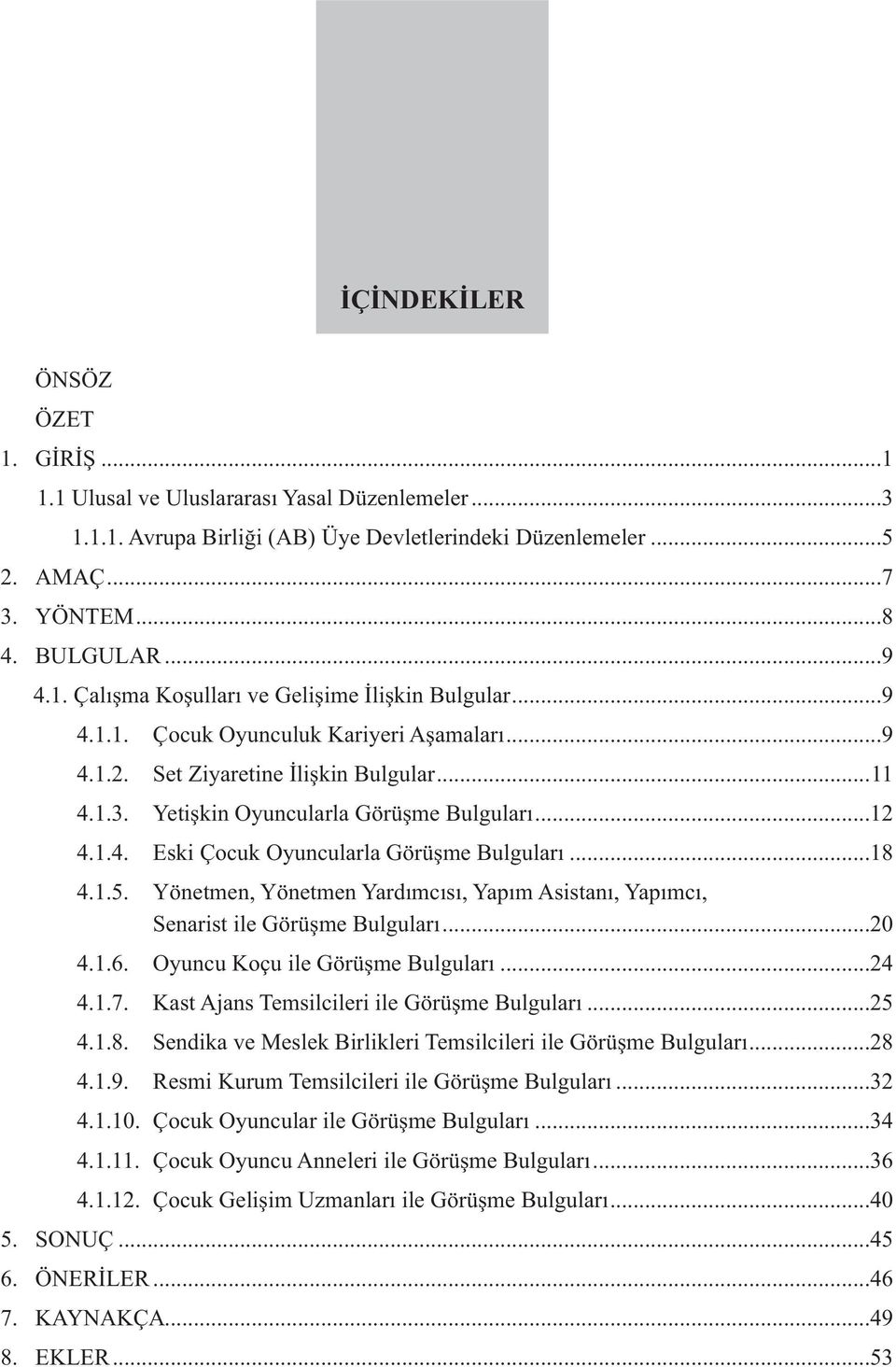 İÇİNDEKİLER

ÖNSÖZ
ÖZET
1. GİRİŞ ...1
1.1 Ulusal ve Uluslararası Yasal Düzenlemeler ...3
1.1.1. Avrupa Birliği (AB) Üye Devletlerindeki Düzenlemeler ...5
2. AMAÇ ...7
3. YÖNTEM ...8
4. BULGULAR ...9
4.1. Çalışma Koşulları ve Gelişime İlişkin Bulgular ...9
4.1.1. Çocuk Oyunculuk Kariyeri Aşamaları ...9
4.1.2. Set Ziyaretine İlişkin Bulgular ...11
4.1.3. Yetişkin Oyuncularla Görüşme Bulguları ...12
4.1.4. Eski Çocuk Oyuncularla Görüşme Bulguları ...18
4.1.5. Yönetmen, Yönetmen Yardımcısı, Yapım Asistanı, Yapımcı, Senarist ile Görüşme Bulguları ...20
4.1.6. Oyuncu Koçu ile Görüşme Bulguları ...24
4.1.7. Kast Ajans Temsilcileri ile Görüşme Bulguları ...25
4.1.8. Sendika ve Meslek Birlikleri Temsilcileri ile Görüşme Bulguları ...28
4.1.9. Resmi Kurum Temsilcileri ile Görüşme Bulguları ...32
4.1.10. Çocuk Oyuncular ile Görüşme Bulguları ...34
4.1.11. Çocuk Oyuncu Anneleri ile Görüşme Bulguları ...36
4.1.12. Çocuk Gelişim Uzmanları ile Görüşme Bulguları ...40
5. SONUÇ ...45
6. ÖNERİLER ...46
7. KAYNAKÇA ...49
8. EKLER ...53